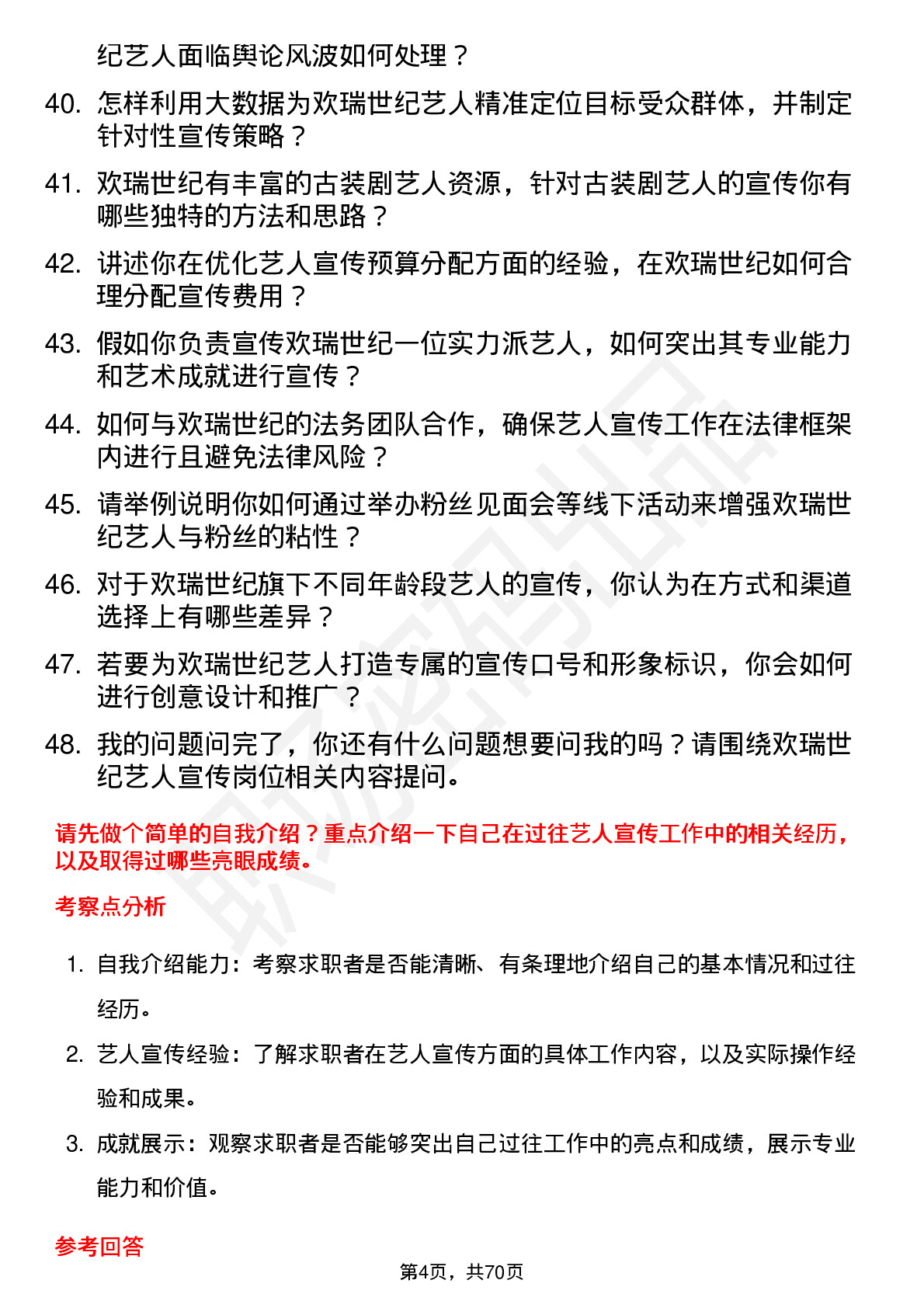 纪艺人面临舆论风波如何处理？

40. 怎样利用大数据为欢瑞世纪艺人精准定位目标受众群体，并制定针对性宣传策略？

41. 欢瑞世纪有丰富的古装剧艺人资源，针对古装剧艺人的宣传你有哪些独特的方法和思路？

42. 讲述你在优化艺人宣传预算分配方面的经验，在欢瑞世纪如何合理分配宣传费用？

43. 假如你负责宣传欢瑞世纪一位实力派艺人，如何突出其专业能力和艺术成就进行宣传？

44. 如何与欢瑞世纪的法务团队合作，确保艺人宣传工作在法律框架内进行且避免法律风险？

45. 请举例说明你如何通过举办粉丝见面会等线下活动来增强欢瑞世纪艺人与粉丝的粘性？

46. 对于欢瑞世纪旗下不同年龄段艺人的宣传，你认为在方式和渠道选择上有哪些差异？

47. 若要为欢瑞世纪艺人打造专属的宣传口号和形象标识，你会如何进行创意设计和推广？

48. 我的问题问完了，你还有什么问题想要问我的吗？请围绕欢瑞世纪艺人宣传岗位相关内容提问。

请先做个简单的自我介绍？重点介绍一下自己在过往艺人宣传工作中的相关经历，以及取得过哪些亮眼成绩。

考察点分析

1. 自我介绍能力：考察求职者是否能清晰、有条理地介绍自己的基本情况和过往经历。

2. 艺人宣传经验：了解求职者在艺人宣传方面的具体工作内容，以及实际操作经验和成果。

3. 成就展示：观察求职者是否能够突出自己过往工作中的亮点和成绩，展示专业能力和价值。

参考回答

第4页，共70页